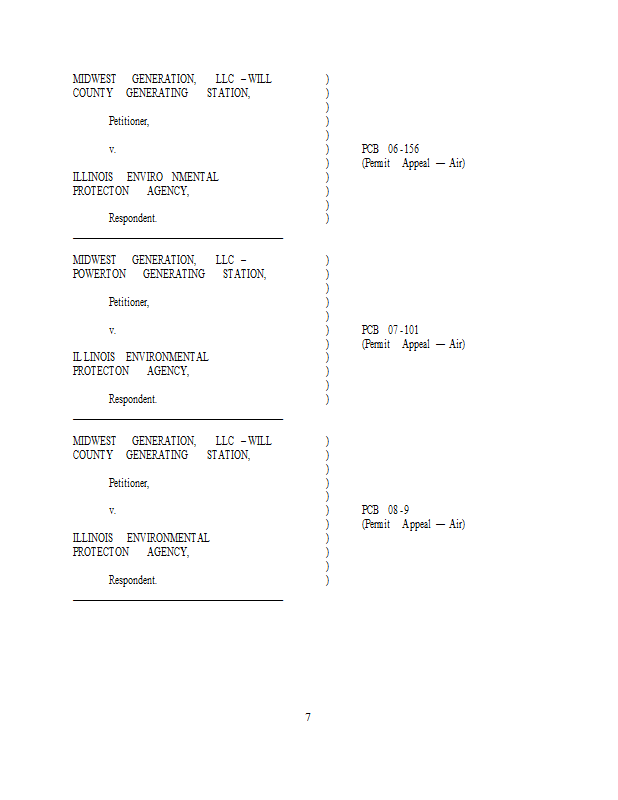 MIDWEST GENERATION, LLC – WILL COUNTY GENERATING STATION,

Petitioner,

v.

ILLINOIS ENVIRO NMENTAL PROTECTON AGENCY,

Respondent.

)
)
)
)
)
)
)
)
)
)
)

PCB 06-156
(Permit Appeal — Air)

MIDWEST GENERATION, LLC – POWERTON GENERATING STATION,

Petitioner,

v.

IL LINOIS ENVIRONMENTAL PROTECTON AGENCY,

Respondent.

)
)
)
)
)
)
)
)
)
)
)

PCB 07-101
(Permit Appeal — Air)

MIDWEST GENERATION, LLC – WILL COUNTY GENERATING STATION,

Petitioner,

v.

ILLINOIS ENVIRONMENTAL PROTECTON AGENCY,

Respondent.

)
)
)
)
)
)
)
)
)
)
)

PCB 08-9
(Permit Appeal — Air)

7